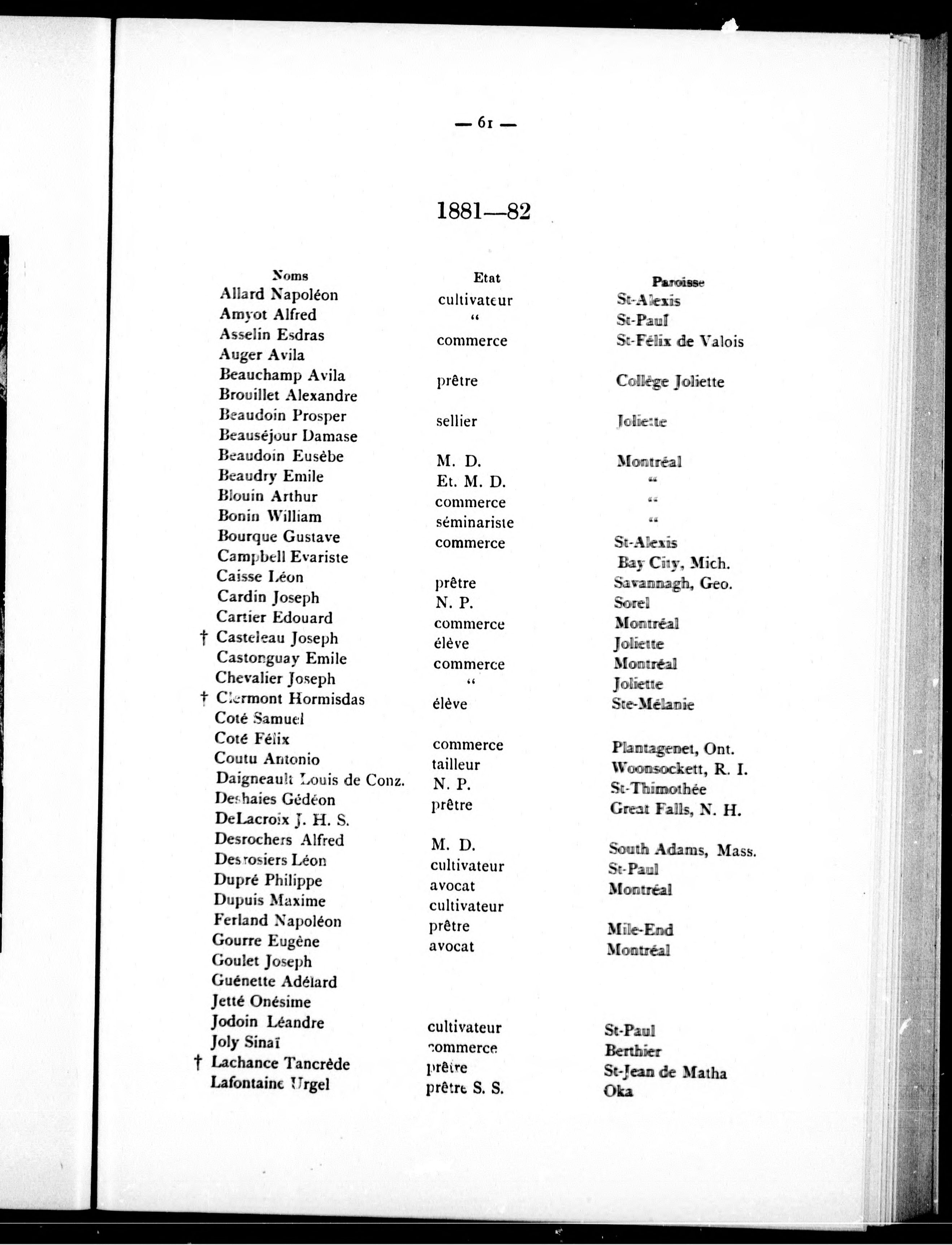 — 61 —

1881—82

| Noms | Etat | Paroisse |
|---|---|---|
| Allard Napoléon | cultivateur | St-Alexis |
| Amyot Alfred | " | St-Paul |
| Asselin Esdras | commerce | St-Félix de Valois |
| Auger Avila | | |
| Beauchamp Avila | prêtre | Collège Joliette |
| Brouillet Alexandre | | |
| Beaudoin Prosper | sellier | Joliette |
| Beauséjour Damase | | |
| Beaudoin Eusèbe | M. D. | Montréal |
| Beaudry Emile | Et. M. D. | " |
| Blouin Arthur | commerce | " |
| Bonin William | séminariste | " |
| Bourque Gustave | commerce | St-Alexis |
| Campbell Evariste | | Bay City, Mich. |
| Caisse Léon | prêtre | Savannagh, Geo. |
| Cardin Joseph | N. P. | Sorel |
| Cartier Edouard | commerce | Montréal |
| † Casteleau Joseph | élève | Joliette |
| Castonguay Emile | commerce | Montréal |
| Chevalier Joseph | " | Joliette |
| † Clermont Hormisdas | élève | Ste-Mélanie |
| Coté Samuel | | |
| Coté Félix | commerce | Plantagenet, Ont. |
| Coutu Antonio | tailleur | Woonsockett, R. I. |
| Daigneault Louis de Conz. | N. P. | St-Thimothée |
| Deshaies Gédéon | prêtre | Great Falls, N. H. |
| DeLacroix J. H. S. | | |
| Desrochers Alfred | M. D. | South Adams, Mass. |
| Desrosiers Léon | cultivateur | St-Paul |
| Dupré Philippe | avocat | Montréal |
| Dupuis Maxime | cultivateur | |
| Ferland Napoléon | prêtre | Mile-End |
| Gourre Eugène | avocat | Montréal |
| Goulet Joseph | | |
| Guénette Adélard | | |
| Jetté Onésime | | |
| Jodoin Léandre | cultivateur | St-Paul |
| Joly Sinaï | commerce | Berthier |
| † Lachance Tancrède | prêtre | St-Jean de Matha |
| Lafontaine Urgel | prêtre S. S. | Oka |